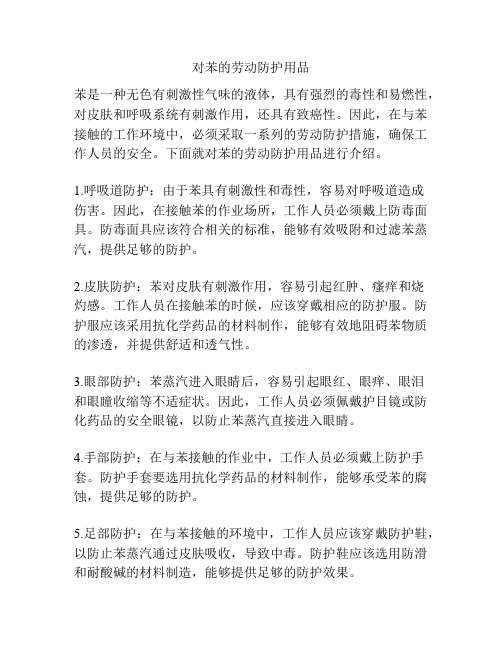 对苯的劳动防护用品

苯是一种无色有刺激性气味的液体，具有强烈的毒性和易燃性，对皮肤和呼吸系统有刺激作用，还具有致癌性。因此，在与苯接触的工作环境中，必须采取一系列的劳动防护措施，确保工作人员的安全。下面就对苯的劳动防护用品进行介绍。

1.呼吸道防护：由于苯具有刺激性和毒性，容易对呼吸道造成伤害。因此，在接触苯的作业场所，工作人员必须戴上防毒面具。防毒面具应该符合相关的标准，能够有效吸附和过滤苯蒸汽，提供足够的防护。

2.皮肤防护：苯对皮肤有刺激作用，容易引起红肿、瘙痒和烧灼感。工作人员在接触苯的时候，应该穿戴相应的防护服。防护服应该采用抗化学药品的材料制作，能够有效地阻碍苯物质的渗透，并提供舒适和透气性。

3.眼部防护：苯蒸汽进入眼睛后，容易引起眼红、眼痒、眼泪和眼瞳收缩等不适症状。因此，工作人员必须佩戴护目镜或防化药品的安全眼镜，以防止苯蒸汽直接进入眼睛。

4.手部防护：在与苯接触的作业中，工作人员必须戴上防护手套。防护手套要选用抗化学药品的材料制作，能够承受苯的腐蚀，提供足够的防护。

5.足部防护：在与苯接触的环境中，工作人员应该穿戴防护鞋，以防止苯蒸汽通过皮肤吸收，导致中毒。防护鞋应该选用防滑和耐酸碱的材料制造，能够提供足够的防护效果。